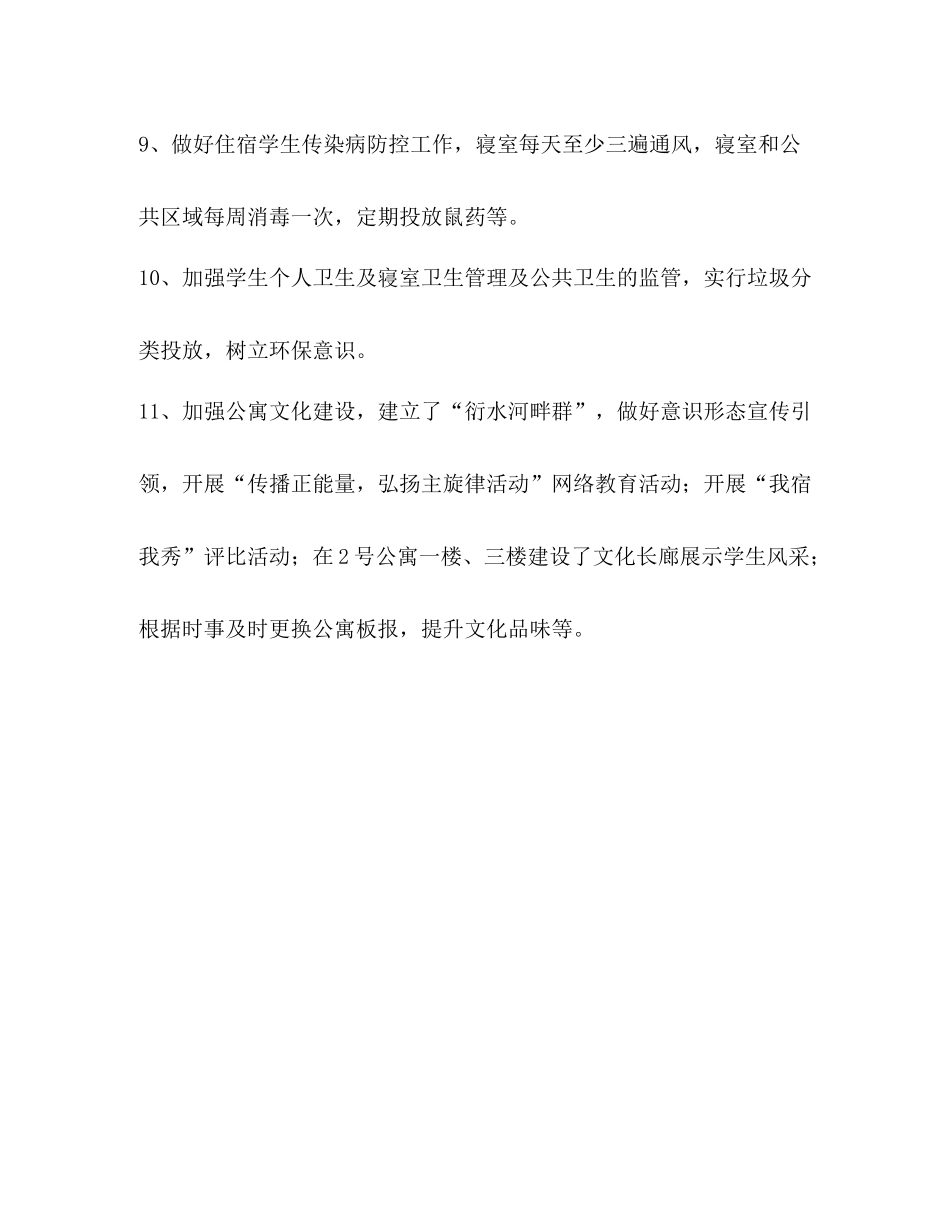 9、做好住宿学生传染病防控工作，寝室每天至少三遍通风，寝室和公共区域每周消毒一次，定期投放鼠药等。

10、加强学生个人卫生及寝室卫生管理及公共卫生的监管，实行垃圾分类投放，树立环保意识。

11、加强公寓文化建设，建立了“衍水河畔群”，做好意识形态宣传引领，开展“传播正能量，弘扬主旋律活动”网络教育活动；开展“我宿我秀”评比活动；在2号公寓一楼、三楼建设了文化长廊展示学生风采；根据时事及时更换公寓板报，提升文化品味等。